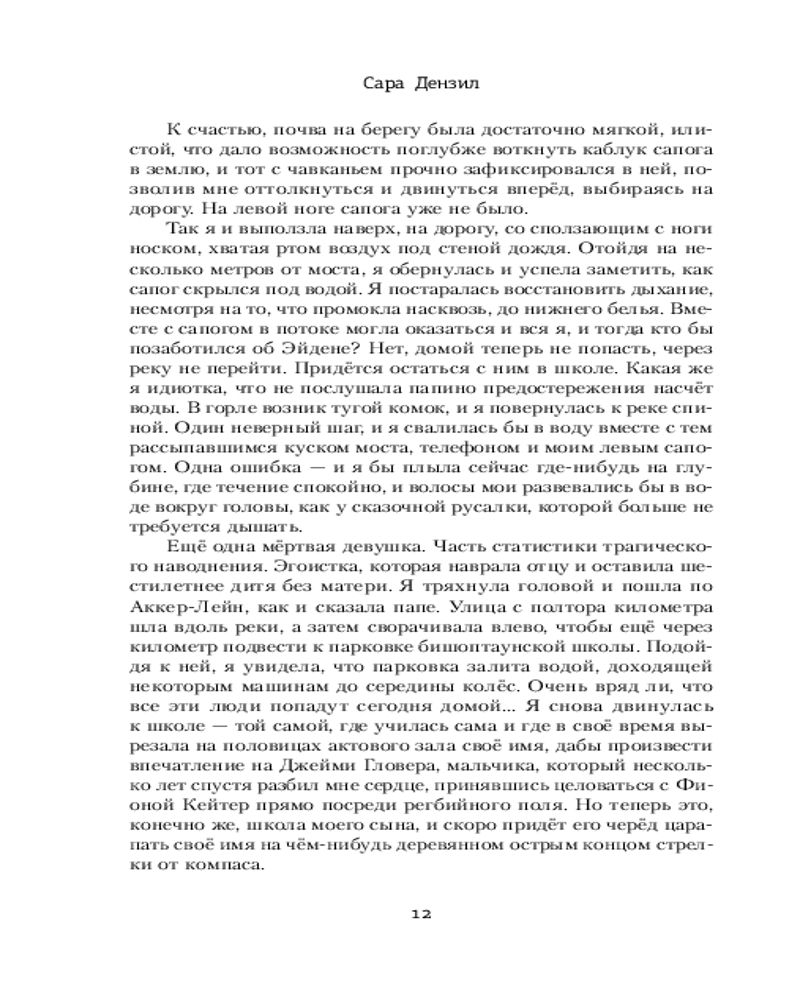 Сара Дензил

К счастью, почва на берегу была достаточно мягкой, илистой, что дало возможность поглубже воткнуть каблук сапога в землю, и тот с чавканьем прочно зафиксировался в ней, позволив мне оттолкнуться и двинуться вперёд, выбираясь на дорогу. На левой ноге сапога уже не было.

Так я и выползла наверх, на дорогу, со сползающим с ноги носком, хватая ртом воздух под стеной дождя. Отойдя на несколько метров от моста, я обернулась и успела заметить, как сапог скрылся под водой. Я постаралась восстановить дыхание, несмотря на то, что промокла насквозь, до нижнего белья. Вместе с сапогом в потоке могла оказаться и вся я, и тогда кто бы позаботился об Эйдене? Нет, домой теперь не попасть, через реку не перейти. Придётся остаться с ним в школе. Какая же я идиотка, что не послушала папино предостережения насчёт воды. В горле возник тугой комок, и я повернулась к реке спиной. Один неверный шаг, и я свалилась бы в воду вместе с тем рассыпавшимся куском моста, телефоном и моим левым сапогом. Одна ошибка — и я бы плыла сейчас где-нибудь на глубине, где течение спокойно, и волосы мои развевались бы в воде вокруг головы, как у сказочной русалки, которой больше не требуется дышать.

Ещё одна мёртвая девушка. Часть статистики трагического наводнения. Эгоистка, которая наврала отцу и оставила шестилетнее дитя без матери. Я тряхнула головой и пошла по Аккер-Лейн, как и сказала папе. Улица с полтора километра шла вдоль реки, а затем сворачивала влево, чтобы ещё через километр подвести к парковке бишоптаунской школы. Подойдя к ней, я увидела, что парковка залита водой, доходящей некоторым машинам до середины колёс. Очень вряд ли, что все эти люди попадут сегодня домой... Я снова двинулась к школе — той самой, где училась сама и где в своё время вырезала на половицах актового зала своё имя, дабы произвести впечатление на Джейми Гловера, мальчика, который несколько лет спустя разбил мне сердце, принявшись целоваться с Фионой Кейтер прямо посреди регбийного поля. Но теперь это, конечно же, школа моего сына, и скоро придёт его черёд царапать своё имя на чём-нибудь деревянном острым концом стрелки от компаса.

12